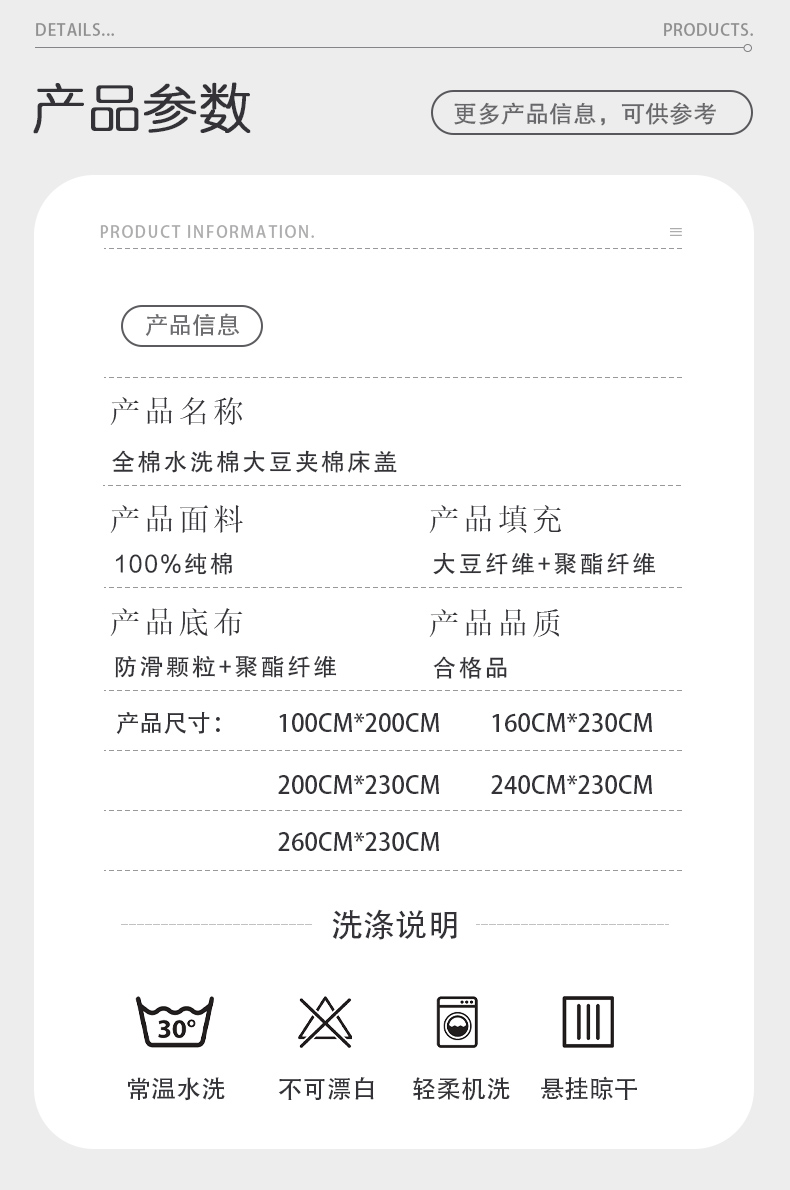 DETAILS...

PRODUCTS.

产品参数

更多产品信息，可供参考

PRODUCT INFORMATION.

产品信息

产品名称

全棉水洗棉大豆夹棉床盖

产品面料

100%纯棉

产品填充

大豆纤维+聚酯纤维

产品底布

防滑颗粒+聚酯纤维

产品品质

合格品

产品尺寸： 100CM*200CM 160CM*230CM

200CM*230CM 240CM*230CM

260CM*230CM

洗涤说明

30°

常温水洗 不可漂白 轻柔机洗 悬挂晾干